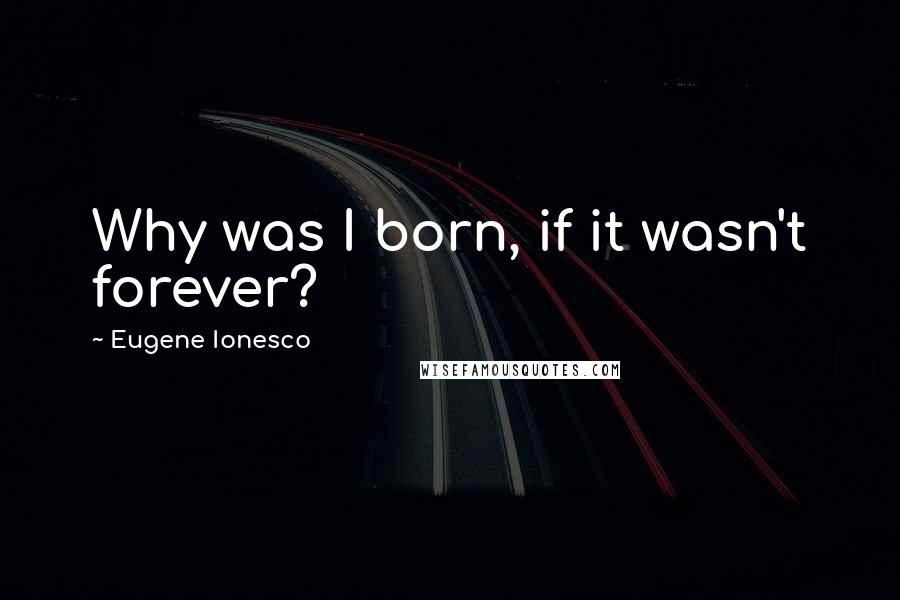 Why was I born, if it wasn't forever?

~ Eugene Ionesco

WISEFAMOUSQUOTES.COM